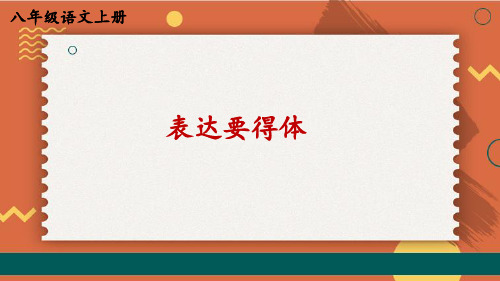 八年级语文上册

表达要得体